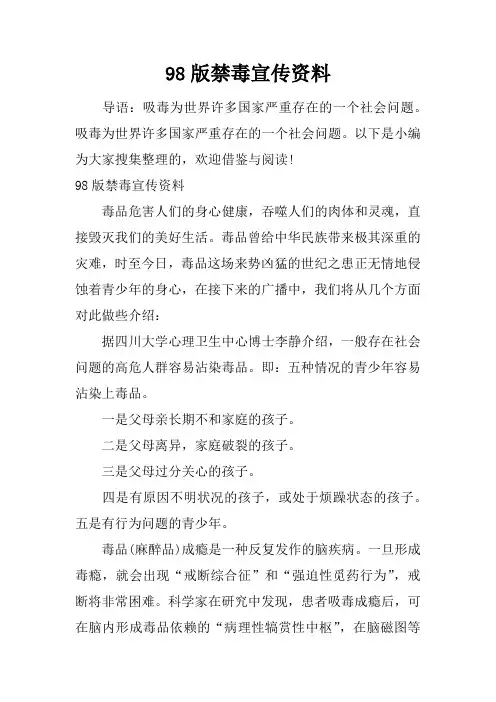 98版禁毒宣传资料

导语：吸毒为世界许多国家严重存在的一个社会问题。吸毒为世界许多国家严重存在的一个社会问题。以下是小编为大家搜集整理的，欢迎借鉴与阅读！

98版禁毒宣传资料

毒品危害人们的身心健康，吞噬人们的肉体和灵魂，直接毁灭我们的美好生活。毒品曾给中华民族带来极其深重的灾难，时至今日，毒品这场来势凶猛的世纪之患正无情地侵蚀着青少年的身心，在接下来的广播中，我们将从几个方面对此做些介绍：

据四川大学心理卫生中心博士李静介绍，一般存在社会问题的高危人群容易沾染毒品。即：五种情况的青少年容易沾染上毒品。

一是父母亲长期不和家庭的孩子。

二是父母离异，家庭破裂的孩子。

三是父母过分关心的孩子。

四是有原因不明状况的孩子，或处于烦躁状态的孩子。五是有行为问题的青少年。

毒品(麻醉品)成瘾是一种反复发作的脑疾病。一旦形成毒瘾，就会出现“戒断综合征”和“强迫性觅药行为”，戒断将非常困难。科学家在研究中发现，患者吸毒成瘾后，可在脑内形成毒品依赖的“病理性犒赏性中枢”，在脑磁图等